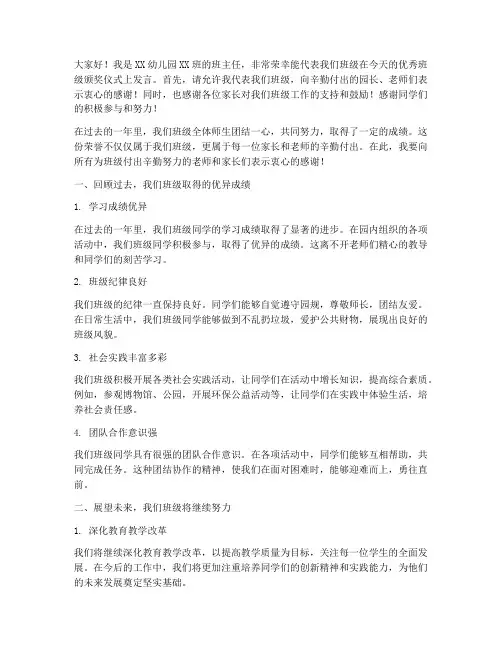 大家好！我是XX幼儿园XX班的班主任，非常荣幸能代表我们班级在今天的优秀班级颁奖仪式上发言。首先，请允许我代表我们班级，向辛勤付出的园长、老师们表示衷心的感谢！同时，也感谢各位家长对我们班级工作的支持和鼓励！感谢同学们的积极参与和努力！

在过去的一年里，我们班级全体师生团结一心，共同努力，取得了一定的成绩。这份荣誉不仅仅属于我们班级，更属于每一位家长和老师的辛勤付出。在此，我要向所有为班级付出辛勤努力的老师和家长们表示衷心的感谢！

一、回顾过去，我们班级取得的优异成绩

1. 学习成绩优异

在过去的一年里，我们班级同学的学习成绩取得了显著的进步。在园内组织的各项活动中，我们班级同学积极参与，取得了优异的成绩。这离不开老师们精心的教导和同学们的刻苦学习。

2. 班级纪律良好

我们班级的纪律一直保持良好。同学们能够自觉遵守园规，尊敬师长，团结友爱。在日常生活中，我们班级同学能够做到不乱扔垃圾，爱护公共财物，展现出良好的班级风貌。

3. 社会实践丰富多彩

我们班级积极开展各类社会实践活动，让同学们在活动中增长知识，提高综合素质。例如，参观博物馆、公园，开展环保公益活动等，让同学们在实践中体验生活，培养社会责任感。

4. 团队合作意识强

我们班级同学具有很强的团队合作意识。在各项活动中，同学们能够互相帮助，共同完成任务。这种团结协作的精神，使我们在面对困难时，能够迎难而上，勇往直前。

二、展望未来，我们班级将继续努力

1. 深化教育教学改革

我们将继续深化教育教学改革，以提高教学质量为目标，关注每一位学生的全面发展。在今后的工作中，我们将更加注重培养同学们的创新精神和实践能力，为他们的未来发展奠定坚实基础。